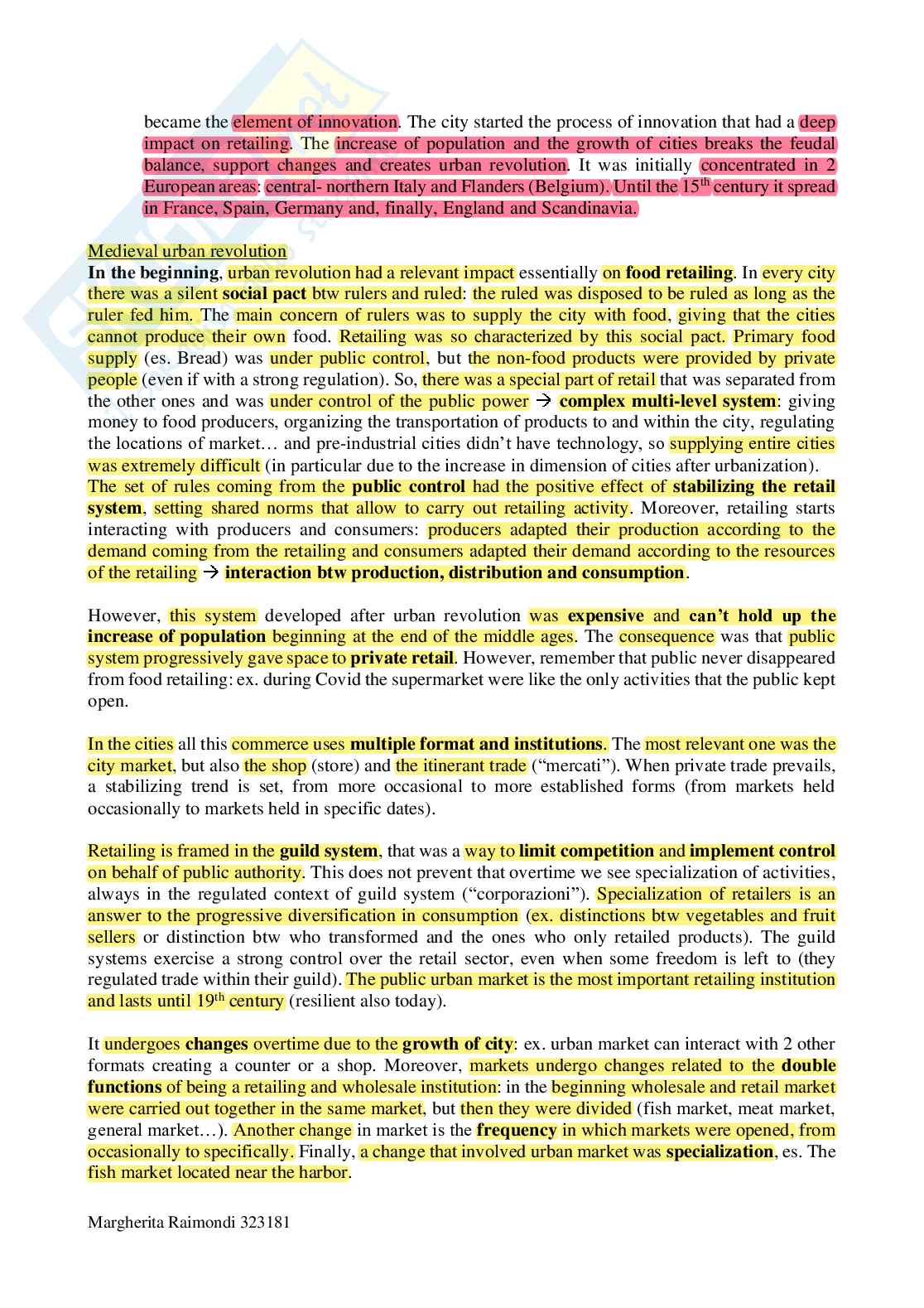 became the element of innovation. The city started the process of innovation that had a deep impact on retailing. The increase of population and the growth of cities breaks the feudal balance, support changes and creates urban revolution. It was initially concentrated in 2 European areas: central- northern Italy and Flanders (Belgium). Until the 15$^{th}$ century it spread in France, Spain, Germany and, finally, England and Scandinavia.

Medieval urban revolution
In the beginning, urban revolution had a relevant impact essentially on food retailing. In every city there was a silent social pact btw rulers and ruled: the ruled was disposed to be ruled as long as the ruler fed him. The main concern of rulers was to supply the city with food, giving that the cities cannot produce their own food. Retailing was so characterized by this social pact. Primary food supply (es. Bread) was under public control, but the non-food products were provided by private people (even if with a strong regulation). So, there was a special part of retail that was separated from the other ones and was under control of the public power → complex multi-level system: giving money to food producers, organizing the transportation of products to and within the city, regulating the locations of market… and pre-industrial cities didn't have technology, so supplying entire cities was extremely difficult (in particular due to the increase in dimension of cities after urbanization).
The set of rules coming from the public control had the positive effect of stabilizing the retail system, setting shared norms that allow to carry out retailing activity. Moreover, retailing starts interacting with producers and consumers: producers adapted their production according to the demand coming from the retailing and consumers adapted their demand according to the resources of the retailing → interaction btw production, distribution and consumption.

However, this system developed after urban revolution was expensive and can't hold up the increase of population beginning at the end of the middle ages. The consequence was that public system progressively gave space to private retail. However, remember that public never disappeared from food retailing: ex. during Covid the supermarket were like the only activities that the public kept open.

In the cities all this commerce uses multiple format and institutions. The most relevant one was the city market, but also the shop (store) and the itinerant trade ("mercati"). When private trade prevails, a stabilizing trend is set, from more occasional to more established forms (from markets held occasionally to markets held in specific dates).

Retailing is framed in the guild system, that was a way to limit competition and implement control on behalf of public authority. This does not prevent that overtime we see specialization of activities, always in the regulated context of guild system ("corporazioni"). Specialization of retailers is an answer to the progressive diversification in consumption (ex. distinctions btw vegetables and fruit sellers or distinction btw who transformed and the ones who only retailed products). The guild systems exercise a strong control over the retail sector, even when some freedom is left to (they regulated trade within their guild). The public urban market is the most important retailing institution and lasts until 19$^{th}$ century (resilient also today).

It undergoes changes overtime due to the growth of city: ex. urban market can interact with 2 other formats creating a counter or a shop. Moreover, markets undergo changes related to the double functions of being a retailing and wholesale institution: in the beginning wholesale and retail market were carried out together in the same market, but then they were divided (fish market, meat market, general market…). Another change in market is the frequency in which markets were opened, from occasionally to specifically. Finally, a change that involved urban market was specialization, es. The fish market located near the harbor.

Margherita Raimondi 323181